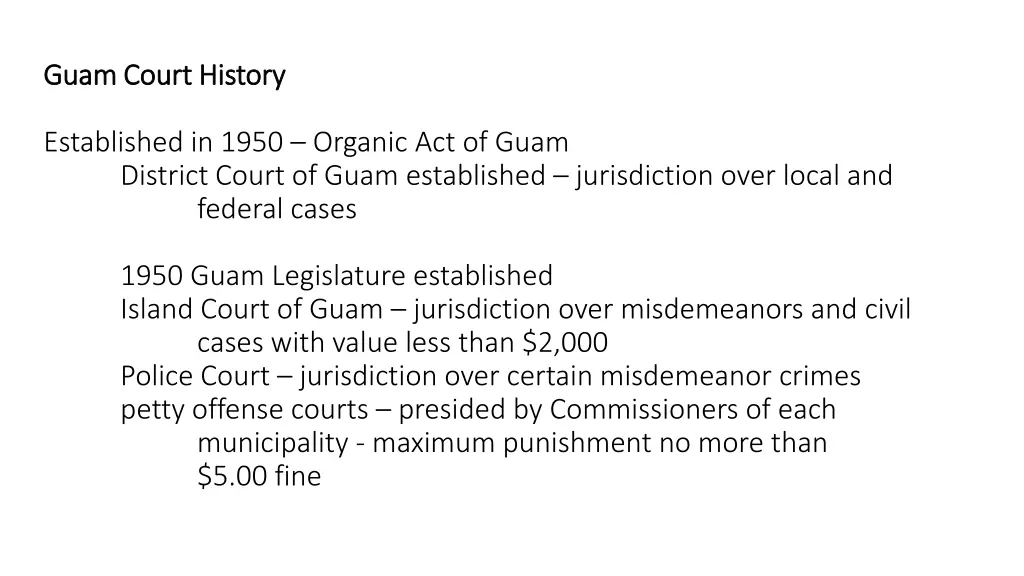 Guam Court History

Established in 1950 – Organic Act of Guam
District Court of Guam established – jurisdiction over local and federal cases

1950 Guam Legislature established
Island Court of Guam – jurisdiction over misdemeanors and civil cases with value less than \$2,000
Police Court – jurisdiction over certain misdemeanor crimes
petty offense courts – presided by Commissioners of each municipality - maximum punishment no more than \$5.00 fine